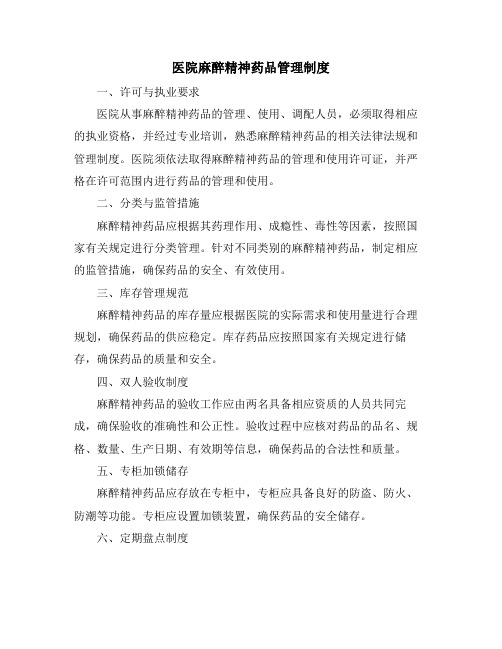 医院麻醉精神药品管理制度

一、许可与执业要求

医院从事麻醉精神药品的管理、使用、调配人员，必须取得相应的执业资格，并经过专业培训，熟悉麻醉精神药品的相关法律法规和管理制度。医院须依法取得麻醉精神药品的管理和使用许可证，并严格在许可范围内进行药品的管理和使用。

二、分类与监管措施

麻醉精神药品应根据其药理作用、成瘾性、毒性等因素，按照国家有关规定进行分类管理。针对不同类别的麻醉精神药品，制定相应的监管措施，确保药品的安全、有效使用。

三、库存管理规范

麻醉精神药品的库存量应根据医院的实际需求和使用量进行合理规划，确保药品的供应稳定。库存药品应按照国家有关规定进行储存，确保药品的质量和安全。

四、双人验收制度

麻醉精神药品的验收工作应由两名具备相应资质的人员共同完成，确保验收的准确性和公正性。验收过程中应核对药品的品名、规格、数量、生产日期、有效期等信息，确保药品的合法性和质量。

五、专柜加锁储存

麻醉精神药品应存放在专柜中，专柜应具备良好的防盗、防火、防潮等功能。专柜应设置加锁装置，确保药品的安全储存。

六、定期盘点制度